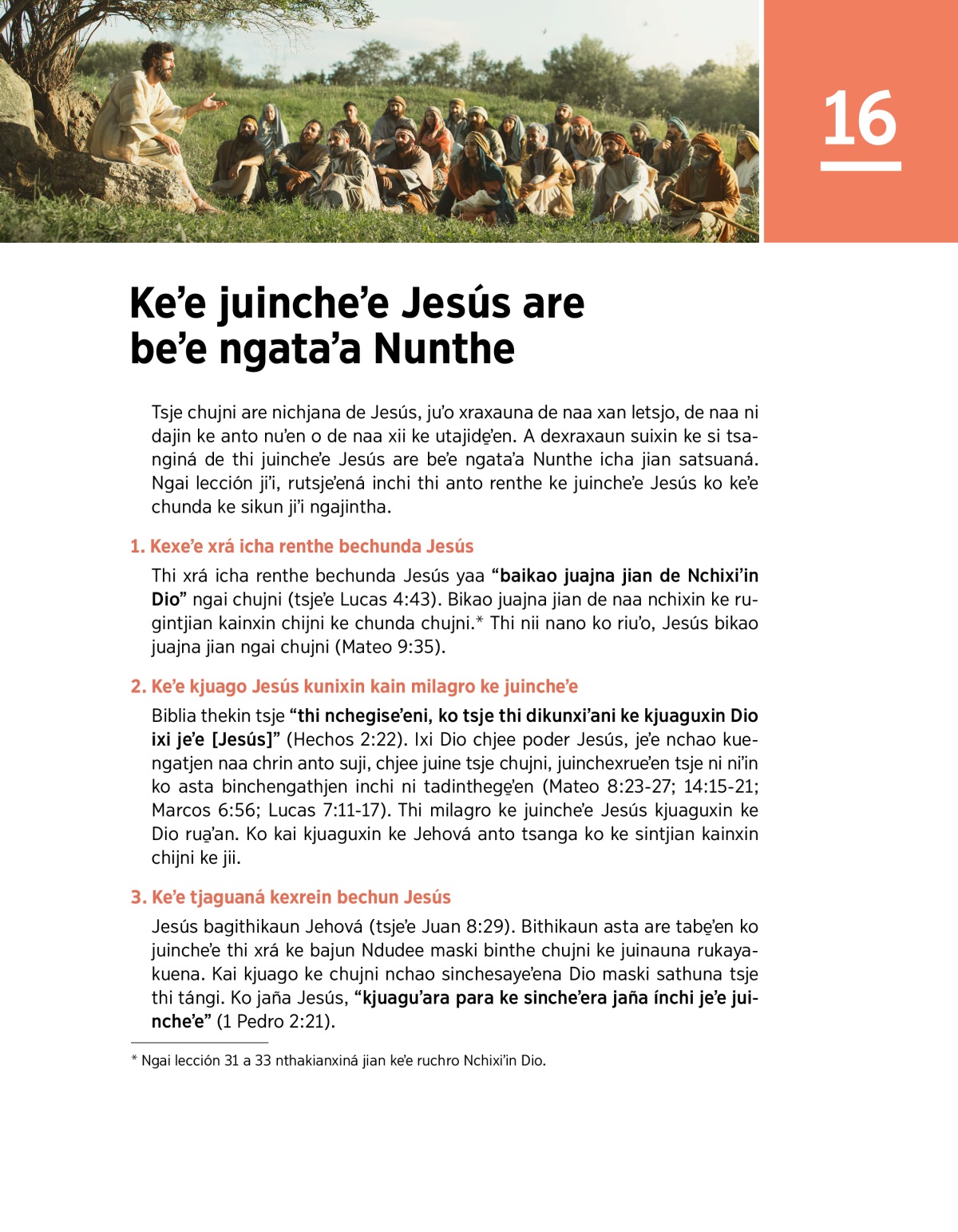 16

Ke’e juinche’e Jesús are be’e ngata’a Nunthe

Tsje chujni are nichjana de Jesús, ju’o xraxauna de naa xan letsjo, de naa ni dajin ke anto nu’en o de naa xii ke utajide̱’en. A dexraxaun suixin ke si tsanginá de thi juinche’e Jesús are be’e ngata’a Nunthe icha jian satsuaná. Ngai lección ji’i, rutsje’ená inchi thi anto renthe ke juinche’e Jesús ko ke’e chunda ke sikun ji’i ngajintha.

1. Kexe’e xrá icha renthe bechunda Jesús

Thi xrá icha renthe bechunda Jesús yaa “baikao juajna jian de Nchixi’in Dio” ngai chujni (tsje’e Lucas 4:43). Bikao juajna jian de naa nchixin ke rugintjian kainxin chijni ke chunda chujni.* Thi nii nano ko riu’o, Jesús bikao juajna jian ngai chujni (Mateo 9:35).

2. Ke’e kjuago Jesús kunixin kain milagro ke juinche’e

Biblia thekin tsje “thi nchegise’eni, ko tsje thi dikunxi’ani ke kjuaguxin Dio ixi je’e [Jesús]” (Hechos 2:22). Ixi Dio chjee poder Jesús, je’e nchao kuengatjen naa chrin anto suji, chjee juine tsje chujni, juinchexrue’en tsje ni ni’in ko asta binchengathjen inchi ni tadinthege̱’en (Mateo 8:23-27; 14:15-21; Marcos 6:56; Lucas 7:11-17). Thi milagro ke juinche’e Jesús kjuaguxin ke Dio rua̱’an. Ko kai kjuaguxin ke Jehová anto tsanga ko ke sintjian kainxin chijni ke jii.

3. Ke’e tjaguaná kexrein bechun Jesús

Jesús bagithikaun Jehová (tsje’e Juan 8:29). Bithikaun asta are tabe̱’en ko juinche’e thi xrá ke bajun Ndudee maski binthe chujni ke juinauna rukayakuena. Kai kjuago ke chujni nchao sinchesaye’ena Dio maski sathuna tsje thi tángi. Ko jaña Jesús, “kjuagu’ara para ke sinche’era jaña ínchi je’e juinche’e” (1 Pedro 2:21).

* Ngai lección 31 a 33 nthakianxiná jian ke’e ruchro Nchixi’in Dio.